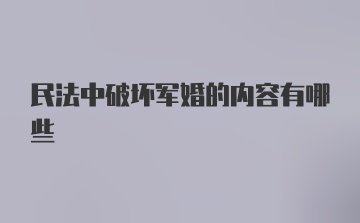 民法中破坏军婚的内容有哪些